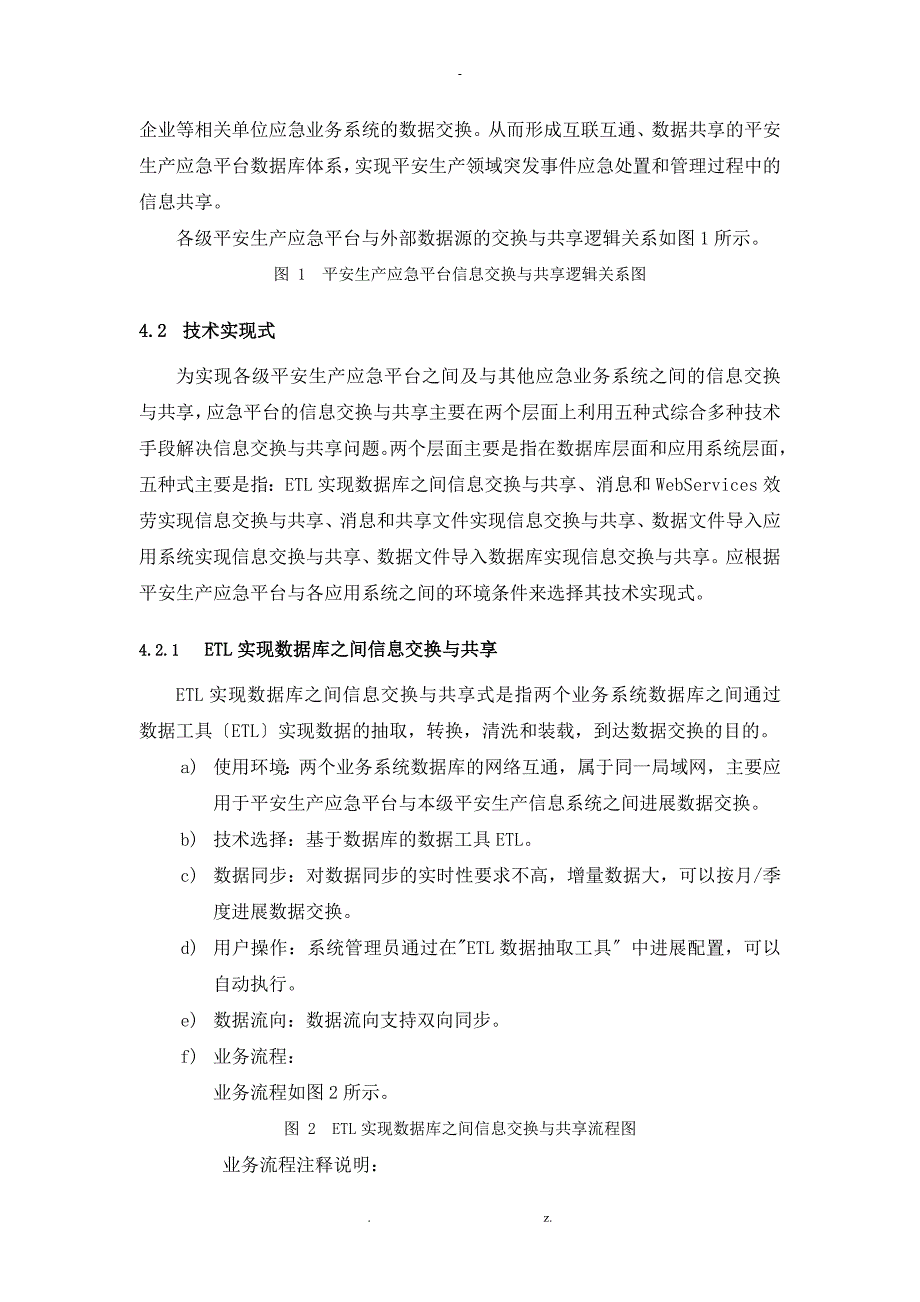 -

企业等相关单位应急业务系统的数据交换。从而形成互联互通、数据共享的平安生产应急平台数据库体系，实现平安生产领域突发事件应急处置和管理过程中的信息共享。

各级平安生产应急平台与外部数据源的交换与共享逻辑关系如图 1 所示。

图 1　平安生产应急平台信息交换与共享逻辑关系图

4.2　技术实现式

为实现各级平安生产应急平台之间及与其他应急业务系统之间的信息交换与共享，应急平台的信息交换与共享主要在两个层面上利用五种式综合多种技术手段解决信息交换与共享问题。两个层面主要是指在数据库层面和应用系统层面，五种式主要是指：ETL 实现数据库之间信息交换与共享、消息和 WebServices 效劳实现信息交换与共享、消息和共享文件实现信息交换与共享、数据文件导入应用系统实现信息交换与共享、数据文件导入数据库实现信息交换与共享。应根据平安生产应急平台与各应用系统之间的环境条件来选择其技术实现式。

4.2.1　ETL 实现数据库之间信息交换与共享

ETL 实现数据库之间信息交换与共享式是指两个业务系统数据库之间通过数据工具〔ETL〕实现数据的抽取，转换，清洗和装载，到达数据交换的目的。

a)　使用环境：两个业务系统数据库的网络互通，属于同一局域网，主要应用于平安生产应急平台与本级平安生产信息系统之间进展数据交换。

b)　技术选择：基于数据库的数据工具 ETL。

c)　数据同步：对数据同步的实时性要求不高，增量数据大，可以按月/季度进展数据交换。

d)　用户操作：系统管理员通过在"ETL 数据抽取工具" 中进展配置，可以自动执行。

e)　数据流向：数据流向支持双向同步。

f)　业务流程：

业务流程如图 2 所示。

图 2　ETL 实现数据库之间信息交换与共享流程图

业务流程注释说明：

.　z.